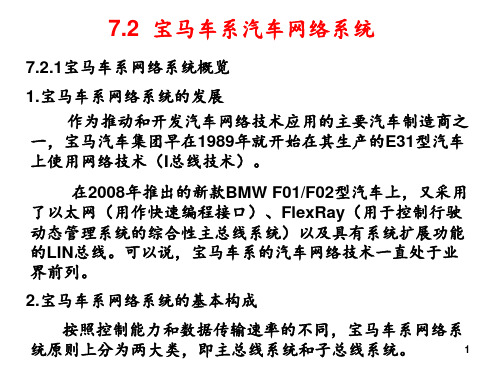 7.2 宝马车系汽车网络系统

7.2.1宝马车系网络系统概览

1.宝马车系网络系统的发展

作为推动和开发汽车网络技术应用的主要汽车制造商之一，宝马汽车集团早在1989年就开始在其生产的E31型汽车上使用网络技术（I总线技术）。

在2008年推出的新款BMW F01/F02型汽车上，又采用了以太网（用作快速编程接口）、FlexRay（用于控制行驶动态管理系统的综合性主总线系统）以及具有系统扩展功能的LIN总线。可以说，宝马车系的汽车网络技术一直处于业界前列。

2.宝马车系网络系统的基本构成

按照控制能力和数据传输速率的不同，宝马车系网络系统原则上分为两大类，即主总线系统和子总线系统。

1